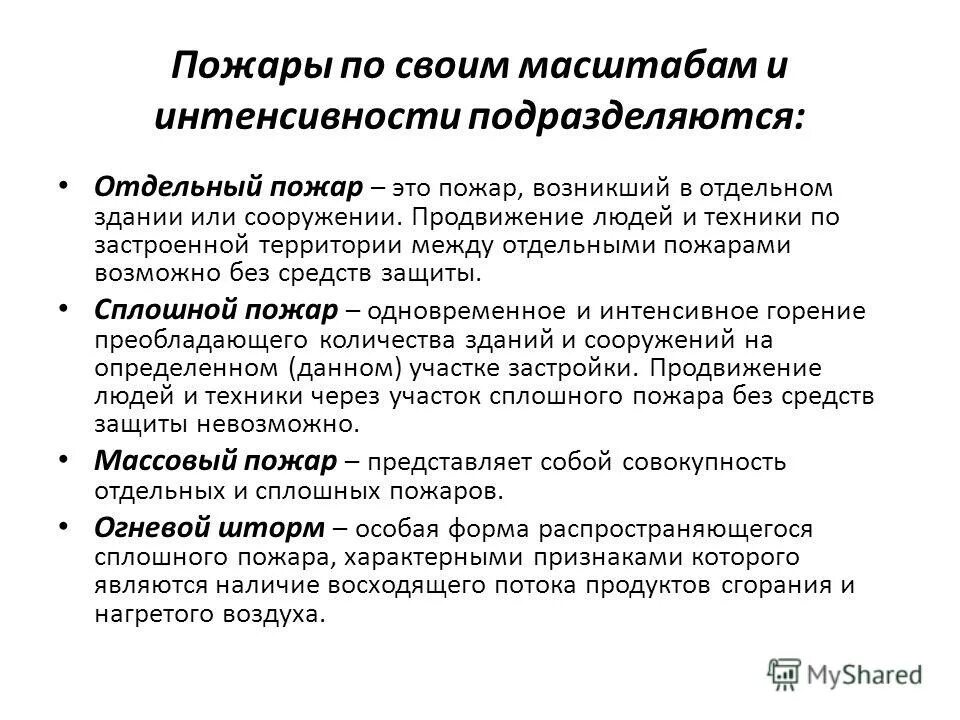 Пожары по своим масштабам и интенсивности подразделяются:

• Отдельный пожар – это пожар, возникший в отдельном здании или сооружении. Продвижение людей и техники по застроенной территории между отдельными пожарами возможно без средств защиты.

• Сплошной пожар – одновременное и интенсивное горение преобладающего количества зданий и сооружений на определенном (данном) участке застройки. Продвижение людей и техники через участок сплошного пожара без средств защиты невозможно.

• Массовый пожар – представляет собой совокупность отдельных и сплошных пожаров.

• Огневой шторм – особая форма распространяющегося сплошного пожара, характерными признаками которого являются наличие восходящего потока продуктов сгорания и нагретого воздуха.

MyShared